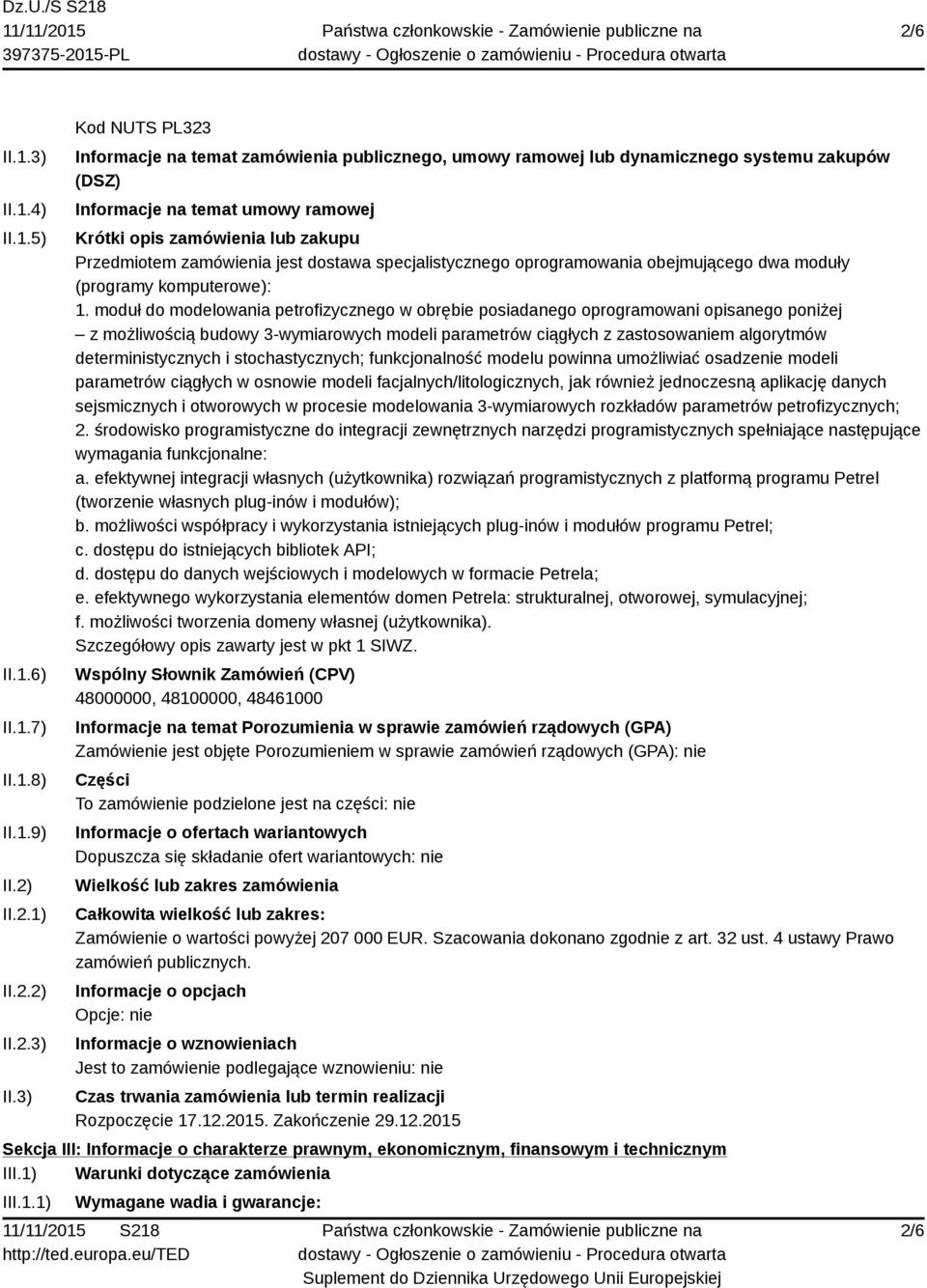 Dz.U./S S218
11/11/2015
397375-2015-PL

Państwa członkowskie - Zamówienie publiczne na dostawy - Ogłoszenie o zamówieniu - Procedura otwarta

2/6

Kod NUTS PL323

II.1.3) Informacje na temat zamówienia publicznego, umowy ramowej lub dynamicznego systemu zakupów (DSZ)

II.1.4) Informacje na temat umowy ramowej

II.1.5) Krótki opis zamówienia lub zakupu
Przedmiotem zamówienia jest dostawa specjalistycznego oprogramowania obejmującego dwa moduły (programy komputerowe):
1. moduł do modelowania petrofizycznego w obrębie posiadanego oprogramowani opisanego poniżej – z możliwością budowy 3-wymiarowych modeli parametrów ciągłych z zastosowaniem algorytmów deterministycznych i stochastycznych; funkcjonalność modelu powinna umożliwiać osadzenie modeli parametrów ciągłych w osnowie modeli facjalnych/litologicznych, jak również jednoczesną aplikację danych sejsmicznych i otworowych w procesie modelowania 3-wymiarowych rozkładów parametrów petrofizycznych;
2. środowisko programistyczne do integracji zewnętrznych narzędzi programistycznych spełniające następujące wymagania funkcjonalne:
a. efektywnej integracji własnych (użytkownika) rozwiązań programistycznych z platformą programu Petrel (tworzenie własnych plug-inów i modułów);
b. możliwości współpracy i wykorzystania istniejących plug-inów i modułów programu Petrel;
c. dostępu do istniejących bibliotek API;
d. dostępu do danych wejściowych i modelowych w formacie Petrela;
e. efektywnego wykorzystania elementów domen Petrela: strukturalnej, otworowej, symulacyjnej;
f. możliwości tworzenia domeny własnej (użytkownika).
Szczegółowy opis zawarty jest w pkt 1 SIWZ.

II.1.6) Wspólny Słownik Zamówień (CPV)
48000000, 48100000, 48461000

II.1.7) Informacje na temat Porozumienia w sprawie zamówień rządowych (GPA)
Zamówienie jest objęte Porozumieniem w sprawie zamówień rządowych (GPA): nie

II.1.8) Części
To zamówienie podzielone jest na części: nie

II.1.9) Informacje o ofertach wariantowych
Dopuszcza się składanie ofert wariantowych: nie

II.2) Wielkość lub zakres zamówienia

II.2.1) Całkowita wielkość lub zakres:
Zamówienie o wartości powyżej 207 000 EUR. Szacowania dokonano zgodnie z art. 32 ust. 4 ustawy Prawo zamówień publicznych.

II.2.2) Informacje o opcjach
Opcje: nie

II.2.3) Informacje o wznowieniach
Jest to zamówienie podlegające wznowieniu: nie

II.3) Czas trwania zamówienia lub termin realizacji
Rozpoczęcie 17.12.2015. Zakończenie 29.12.2015

Sekcja III: Informacje o charakterze prawnym, ekonomicznym, finansowym i technicznym
III.1) Warunki dotyczące zamówienia
III.1.1) Wymagane wadia i gwarancje:

11/11/2015 S218
http://ted.europa.eu/TED

Państwa członkowskie - Zamówienie publiczne na dostawy - Ogłoszenie o zamówieniu - Procedura otwarta
Suplement do Dziennika Urzędowego Unii Europejskiej

2/6